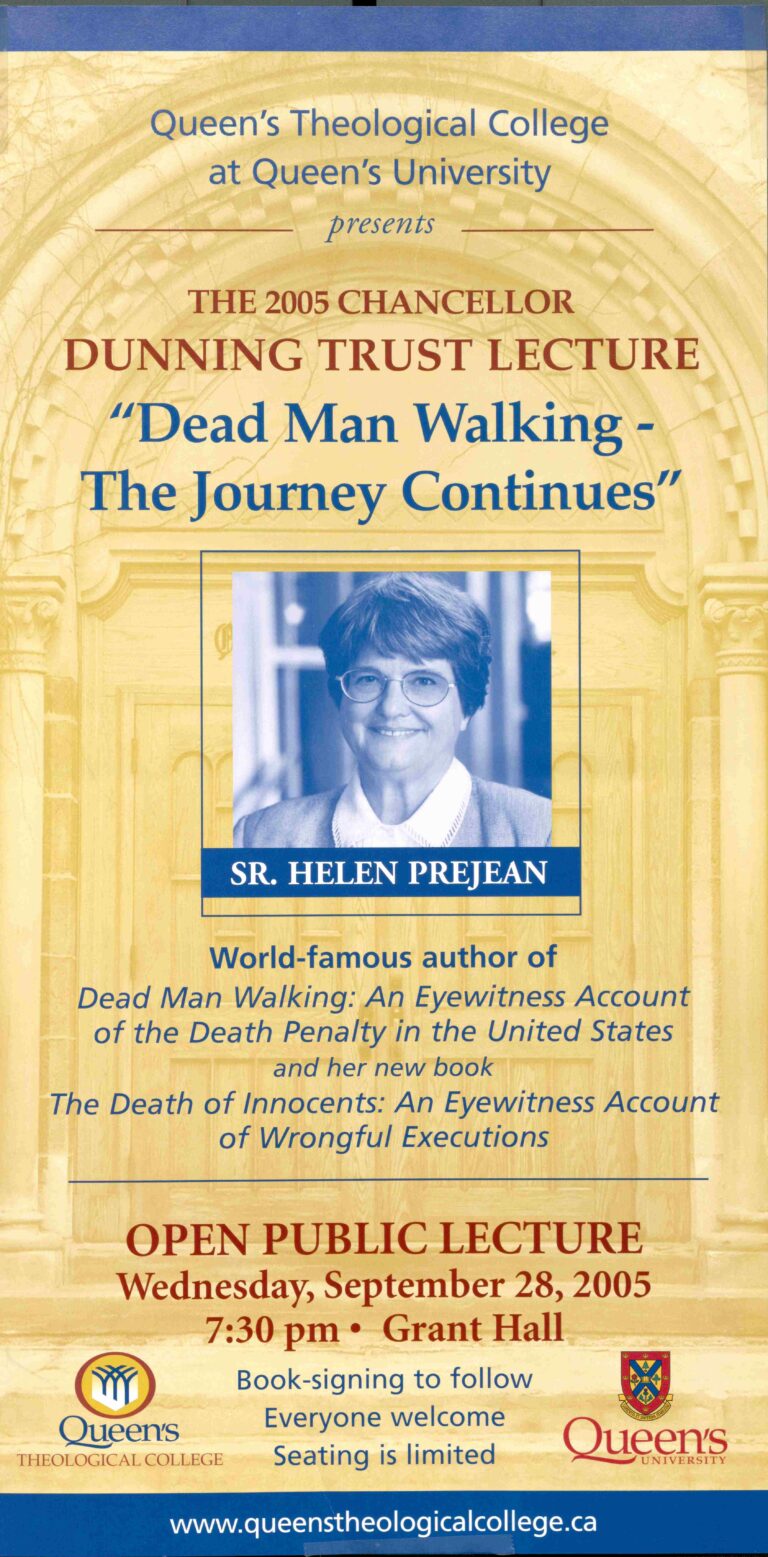 Queen's Theological College at Queen's University

presents

THE 2005 CHANCELLOR
DUNNING TRUST LECTURE
"Dead Man Walking - The Journey Continues"

SR. HELEN PREJEAN

World-famous author of
Dead Man Walking: An Eyewitness Account of the Death Penalty in the United States
and her new book
The Death of Innocents: An Eyewitness Account of Wrongful Executions

OPEN PUBLIC LECTURE
Wednesday, September 28, 2005
7:30 pm • Grant Hall

Queen's
THEOLOGICAL COLLEGE

Book-signing to follow
Everyone welcome
Seating is limited

Queen's
UNIVERSITY

www.queenstheologicalcollege.ca